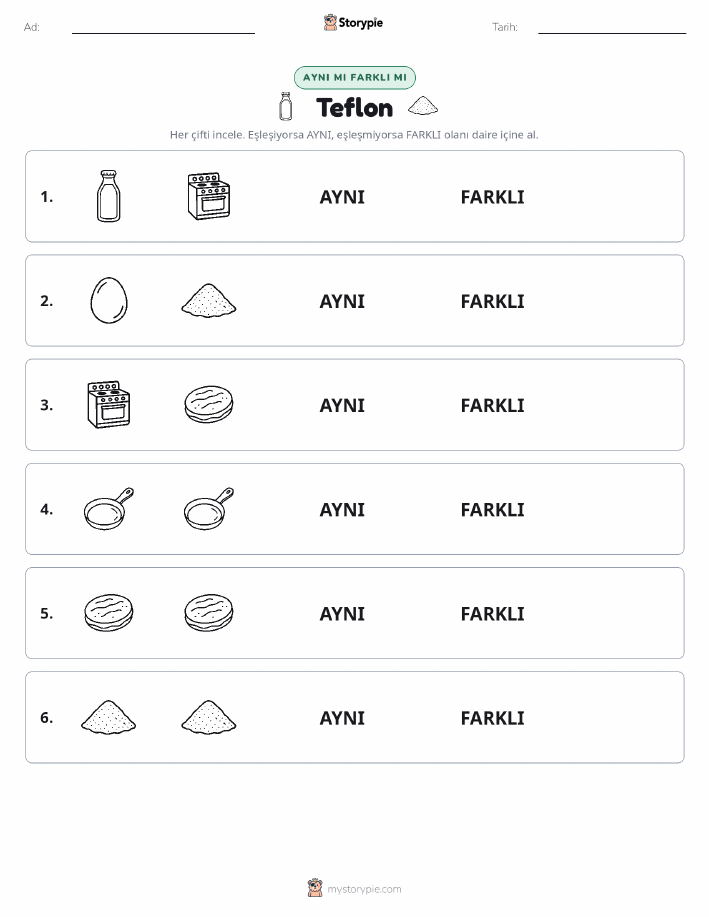 Ad: Storypie Tarih:

AYNI MI FARKLI MI

Teflon

Her çifti incele. Eşleşiyorsa AYNI, eşleşmiyorsa FARKLI olanı daire içine al.

1. AYNI FARKLI

2. AYNI FARKLI

3. AYNI FARKLI

4. AYNI FARKLI

5. AYNI FARKLI

6. AYNI FARKLI

mystorypie.com